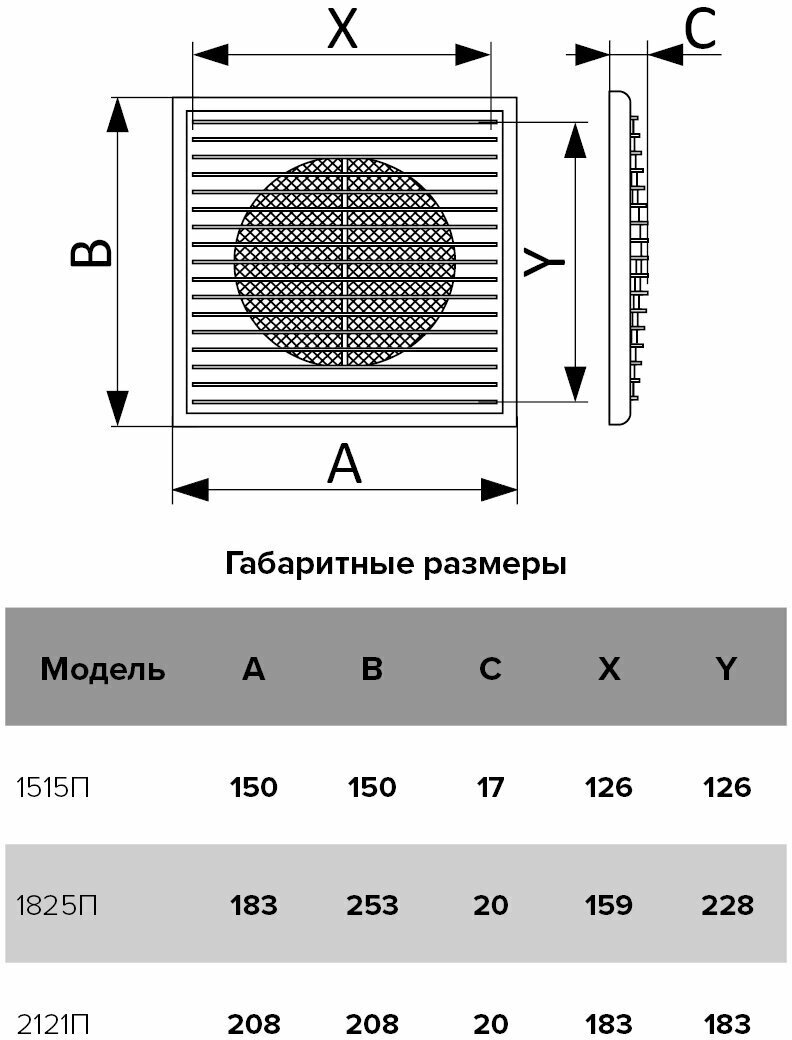 X

C

B

Y

A

Габаритные размеры

| Модель | A | B | C | X | Y |
|---|---|---|---|---|---|
| 1515П | 150 | 150 | 17 | 126 | 126 |
| 1825П | 183 | 253 | 20 | 159 | 228 |
| 2121П | 208 | 208 | 20 | 183 | 183 |